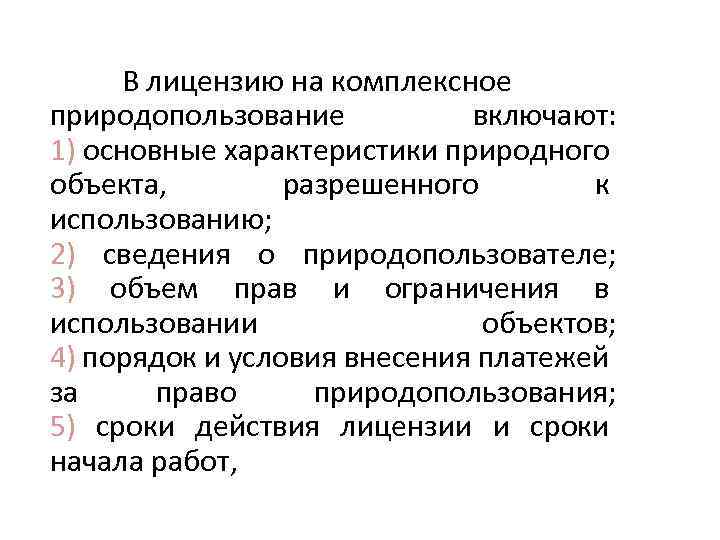 В лицензию на комплексное природопользование включают:
1) основные характеристики природного объекта, разрешенного к использованию;
2) сведения о природопользователе;
3) объем прав и ограничения в использовании объектов;
4) порядок и условия внесения платежей за право природопользования;
5) сроки действия лицензии и сроки начала работ,